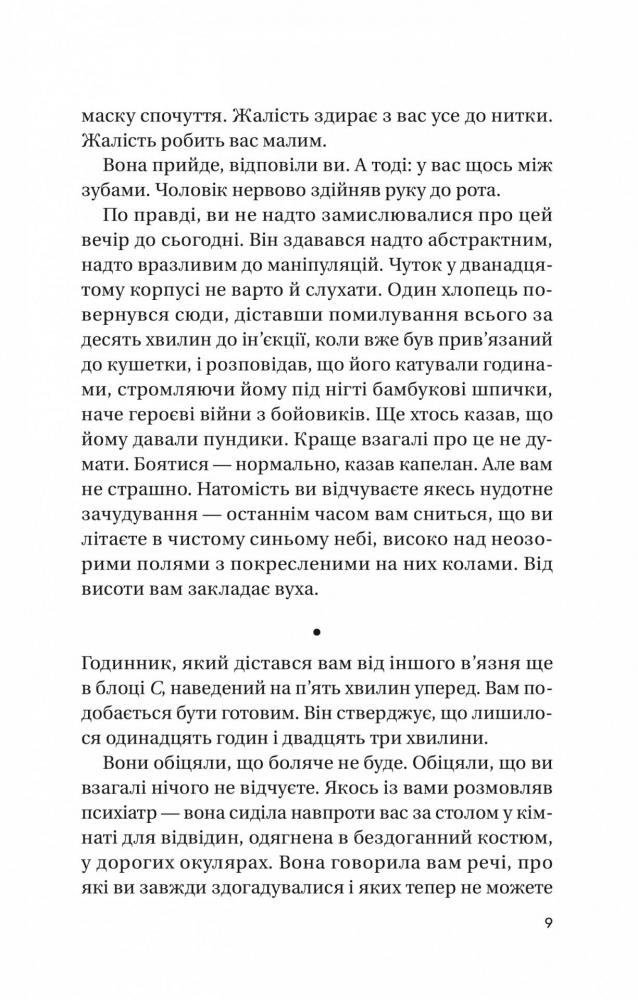 маску спочуття. Жалість здирає з вас усе до нитки. Жалість робить вас малим.

Вона прийде, відповіли ви. А тоді: у вас щось між зубами. Чоловік нервово здійняв руку до рота.

По правді, ви не надто замислювалися про цей вечір до сьогодні. Він здавався надто абстрактним, надто вразливим до маніпуляцій. Чуток у дванадцятому корпусі не варто й слухати. Один хлопець повернувся сюди, діставши помилування всього за десять хвилин до ін'єкції, коли вже був прив'язаний до кушетки, і розповідав, що його катували годинами, стромляючи йому під нігті бамбукові шпички, наче героєві війни з бойовиків. Ще хтось казав, що йому давали пундики. Краще взагалі про це не думати. Боятися — нормально, казав капелан. Але вам не страшно. Натомість ви відчуваєте якесь нудотне зачудування — останнім часом вам сниться, що ви літаєте в чистому синьому небі, високо над неозорими полями з покресленими на них колами. Від висоти вам закладає вуха.

•

Годинник, який дістався вам від іншого в'язня ще в блоці C, наведений на п'ять хвилин уперед. Вам подобається бути готовим. Він стверджує, що лишилося одинадцять годин і двадцять три хвилини.

Вони обіцяли, що боляче не буде. Обіцяли, що ви взагалі нічого не відчуєте. Якось із вами розмовляв психіатр — вона сиділа навпроти вас за столом у кімнаті для відвідин, одягнена в бездоганний костюм, у дорогих окулярах. Вона говорила вам речі, про які ви завжди здогадувалися і яких тепер не можете

9